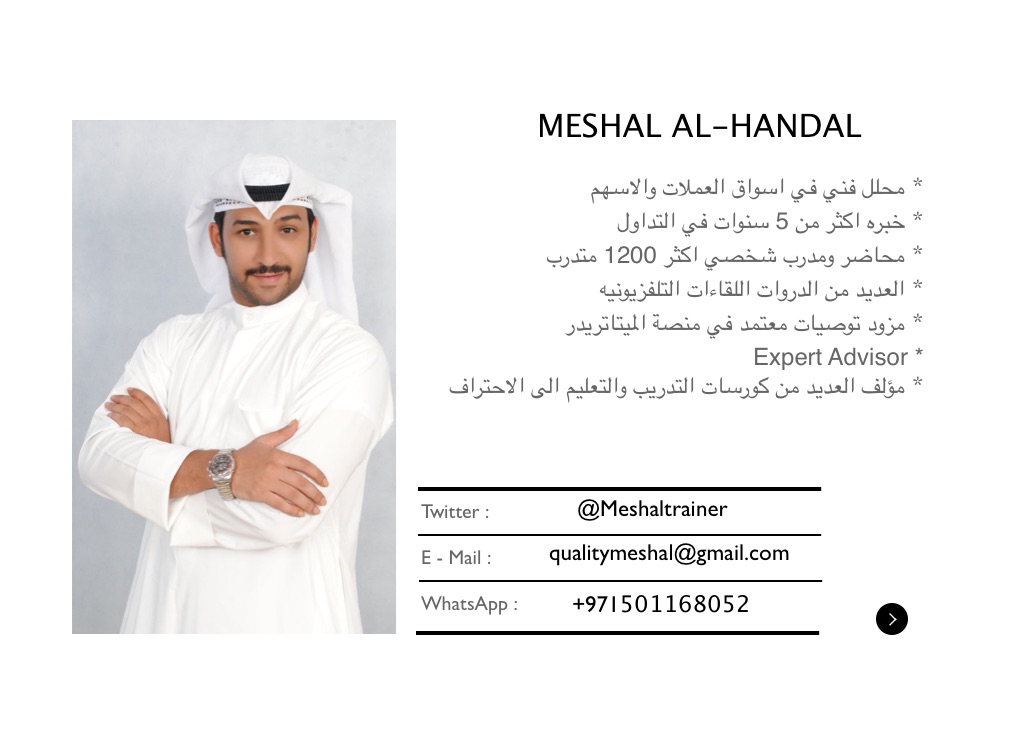 MESHAL AL-HANDAL

* محلل فني في اسواق العملات والاسهم
* خبره اكثر من 5 سنوات في التداول
* محاضر ومدرب شخصي اكثر 1200 متدرب
* العديد من الدروات اللقاءات التلفزيونيه
* مزود توصيات معتمد في منصة الميتاتريدر
* Expert Advisor
* مؤلف العديد من كورسات التدريب والتعليم الى الاحتراف

Twitter : @Meshaltrainer

E - Mail : qualitymeshal@gmail.com

WhatsApp : +971501168052